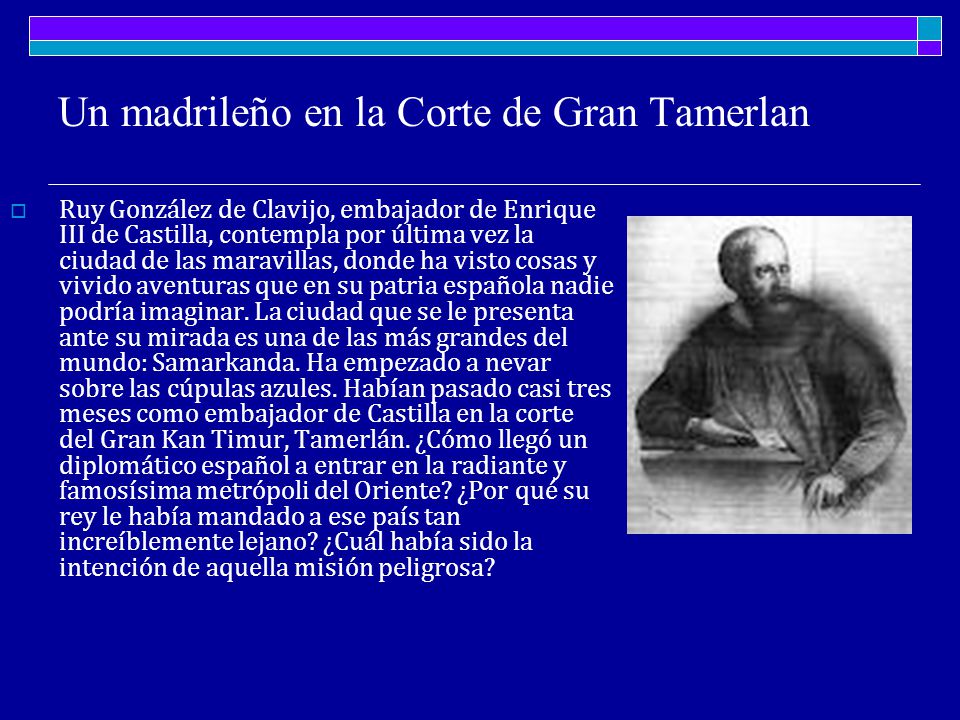 Un madrileño en la Corte de Gran Tamerlan

Ruy González de Clavijo, embajador de Enrique III de Castilla, contempla por última vez la ciudad de las maravillas, donde ha visto cosas y vivido aventuras que en su patria española nadie podría imaginar. La ciudad que se le presenta ante su mirada es una de las más grandes del mundo: Samarkanda. Ha empezado a nevar sobre las cúpulas azules. Habían pasado casi tres meses como embajador de Castilla en la corte del Gran Kan Timur, Tamerlán. ¿Cómo llegó un diplomático español a entrar en la radiante y famosísima metrópoli del Oriente? ¿Por qué su rey le había mandado a ese país tan increíblemente lejano? ¿Cuál había sido la intención de aquella misión peligrosa?